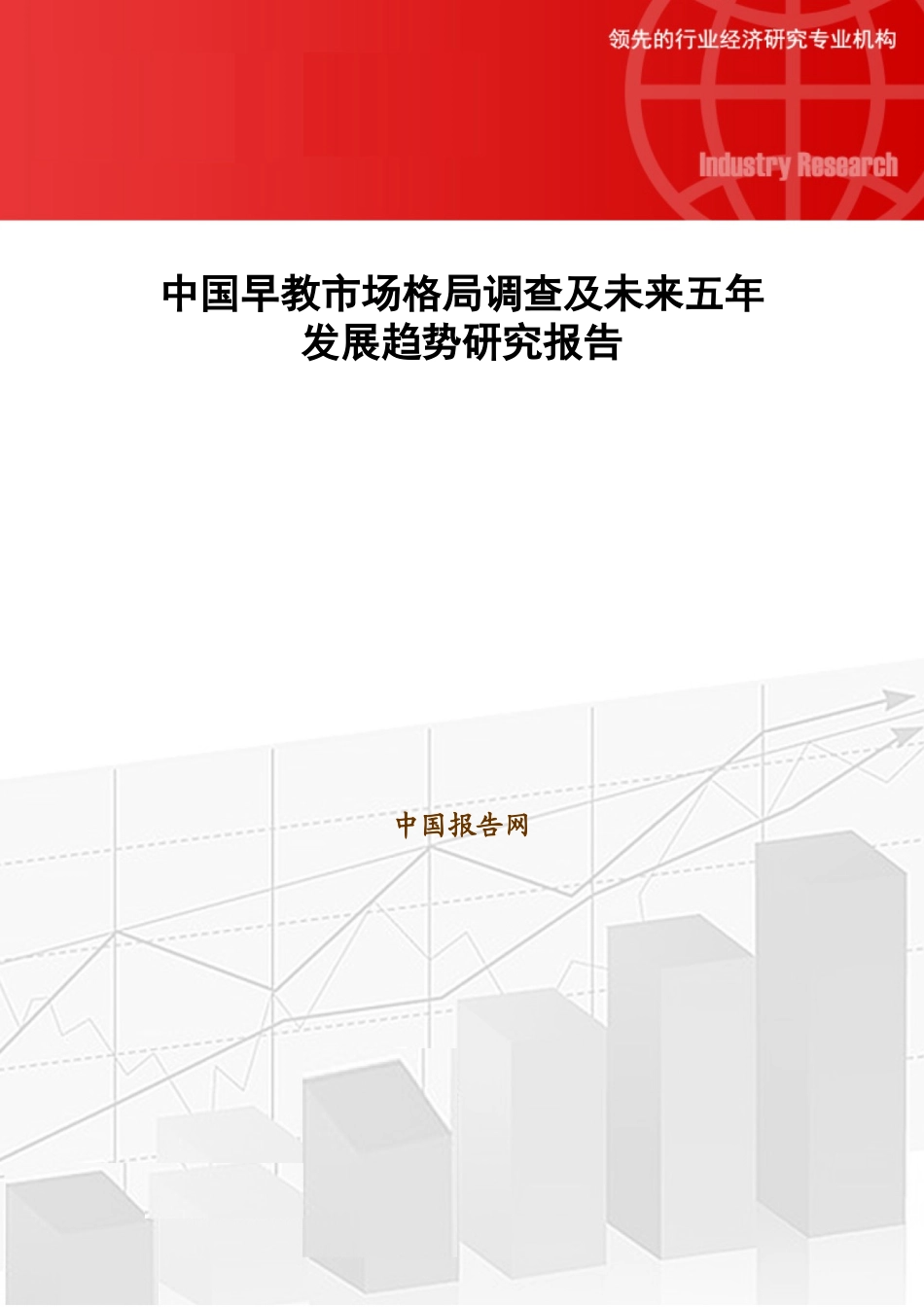 领先的行业经济研究专业机构

Industry Research

中国早教市场格局调查及未来五年发展趋势研究报告

中国报告网